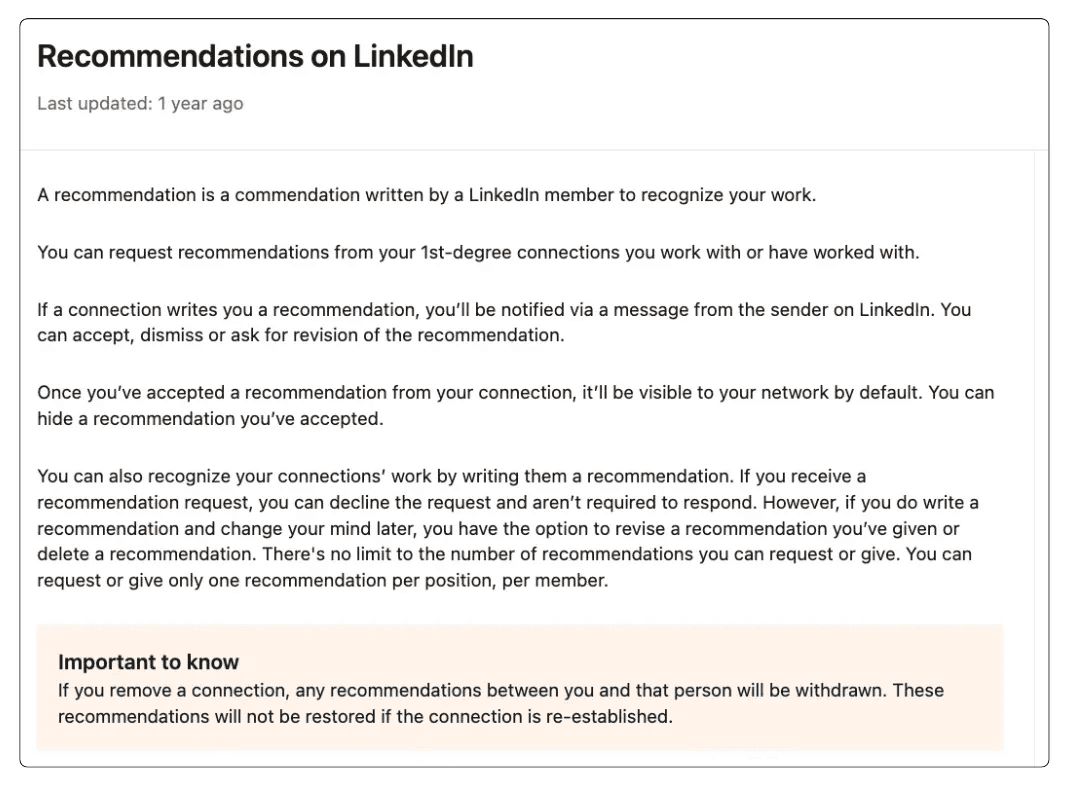 Recommendations on LinkedIn

Last updated: 1 year ago

A recommendation is a commendation written by a LinkedIn member to recognize your work.

You can request recommendations from your 1st-degree connections you work with or have worked with.

If a connection writes you a recommendation, you'll be notified via a message from the sender on LinkedIn. You can accept, dismiss or ask for revision of the recommendation.

Once you've accepted a recommendation from your connection, it'll be visible to your network by default. You can hide a recommendation you've accepted.

You can also recognize your connections' work by writing them a recommendation. If you receive a recommendation request, you can decline the request and aren't required to respond. However, if you do write a recommendation and change your mind later, you have the option to revise a recommendation you've given or delete a recommendation. There's no limit to the number of recommendations you can request or give. You can request or give only one recommendation per position, per member.

Important to know
If you remove a connection, any recommendations between you and that person will be withdrawn. These recommendations will not be restored if the connection is re-established.